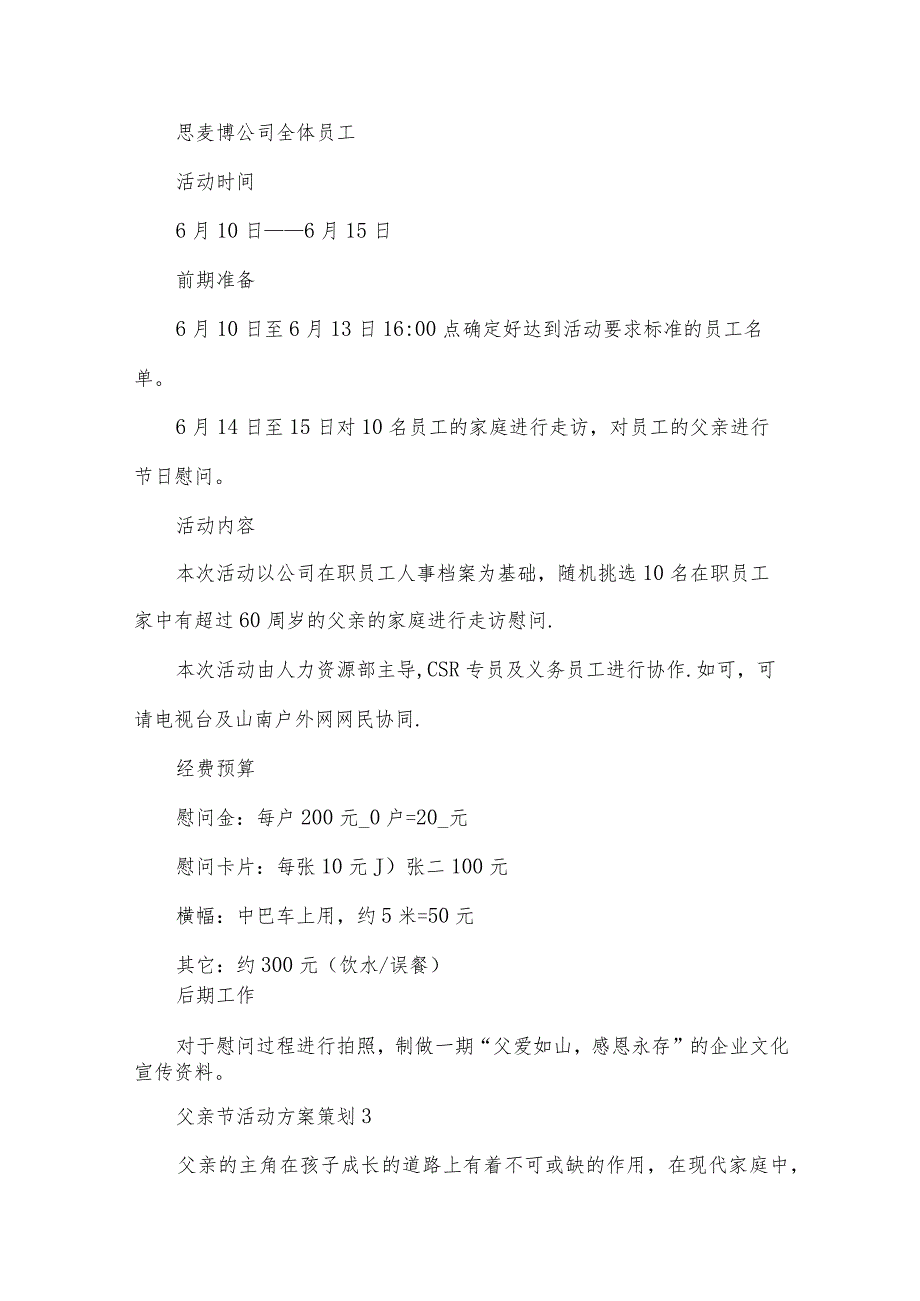 思麦博公司全体员工

活动时间

6月10日——6月15日

前期准备

6月10日至6月13日16:00点确定好达到活动要求标准的员工名单。

6月14日至15日对10名员工的家庭进行走访，对员工的父亲进行节日慰问。

活动内容

本次活动以公司在职员工人事档案为基础，随机挑选10名在职员工家中有超过60周岁的父亲的家庭进行走访慰问.

本次活动由人力资源部主导,CSR专员及义务员工进行协作.如可，可请电视台及山南户外网网民协同.

经费预算

慰问金：每户200元_0户=20_元

慰问卡片：每张10元J）张二100元

横幅：中巴车上用，约5米=50元

其它：约300元（饮水/误餐）

后期工作

对于慰问过程进行拍照，制做一期“父爱如山，感恩永存”的企业文化宣传资料。

父亲节活动方案策划3

父亲的主角在孩子成长的道路上有着不可或缺的作用，在现代家庭中，